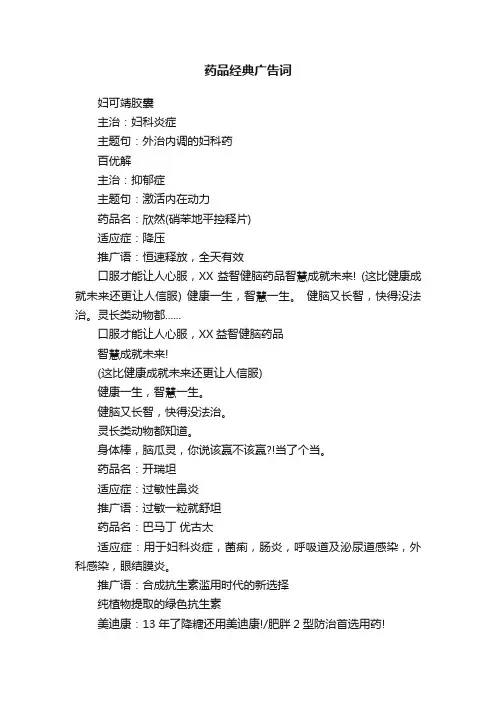 药品经典广告词

妇可靖胶囊

主治：妇科炎症

主题句：外治内调的妇科药

百优解

主治：抑郁症

主题句：激活内在动力

药品名：欣然(硝苯地平控释片)

适应症：降压

推广语：恒速释放，全天有效

口服才能让人心服，XX 益智健脑药品智慧成就未来! (这比健康成就未来还更让人信服) 健康一生，智慧一生。 健脑又长智，快得没法治。灵长类动物都……

口服才能让人心服，XX 益智健脑药品

智慧成就未来!

(这比健康成就未来还更让人信服)

健康一生，智慧一生。

健脑又长智，快得没法治。

灵长类动物都知道。

身体棒，脑瓜灵，你说该赢不该赢?!当了个当。

药品名：开瑞坦

适应症：过敏性鼻炎

推广语：过敏一粒就舒坦

药品名：巴马丁 优古太

适应症：用于妇科炎症，菌痢，肠炎，呼吸道及泌尿道感染，外科感染，眼结膜炎。

推广语：合成抗生素滥用时代的新选择

纯植物提取的绿色抗生素

美迪康：13 年了降糖还用美迪康!/肥胖 2 型防治首选用药!